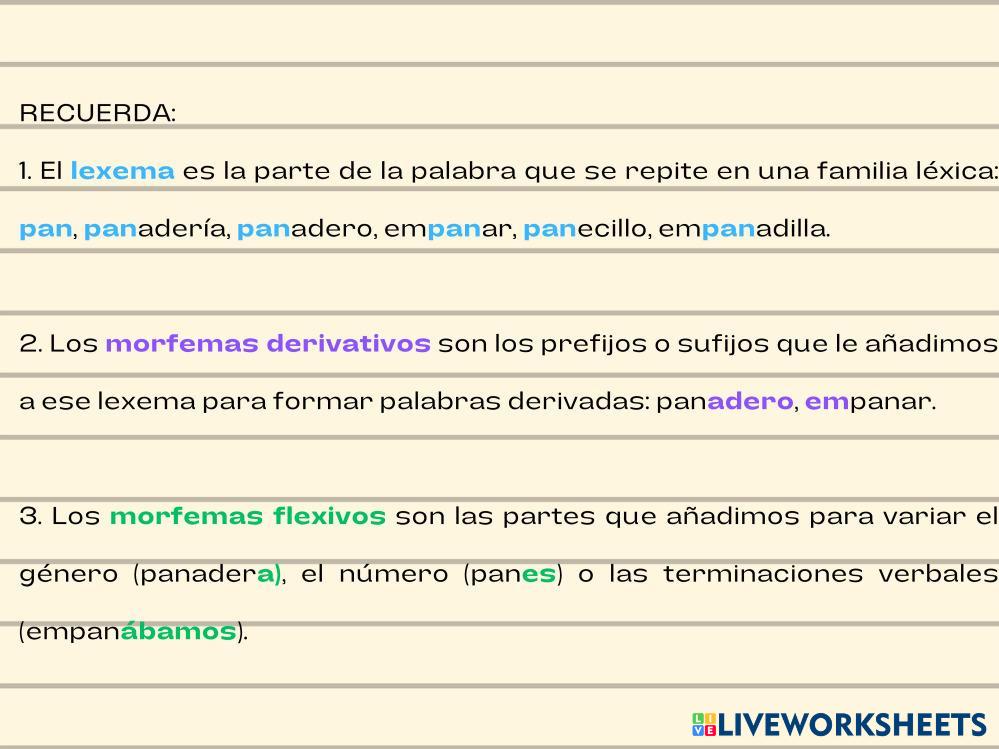 RECUERDA:

1. El lexema es la parte de la palabra que se repite en una familia léxica: pan, panadería, panadero, empanar, panecillo, empanadilla.

2. Los morfemas derivativos son los prefijos o sufijos que le añadimos a ese lexema para formar palabras derivadas: panadero, empanar.

3. Los morfemas flexivos son las partes que añadimos para variar el género (panadera), el número (panes) o las terminaciones verbales (empanábamos).

LIVEWORKSHEETS